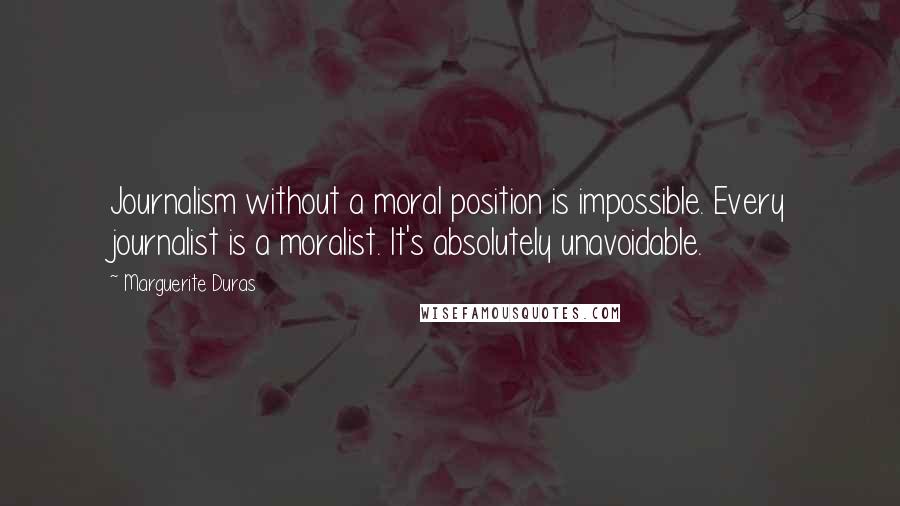 Journalism without a moral position is impossible. Every journalist is a moralist. It's absolutely unavoidable.

~ Marguerite Duras

WISEFAMOUSQUOTES.COM